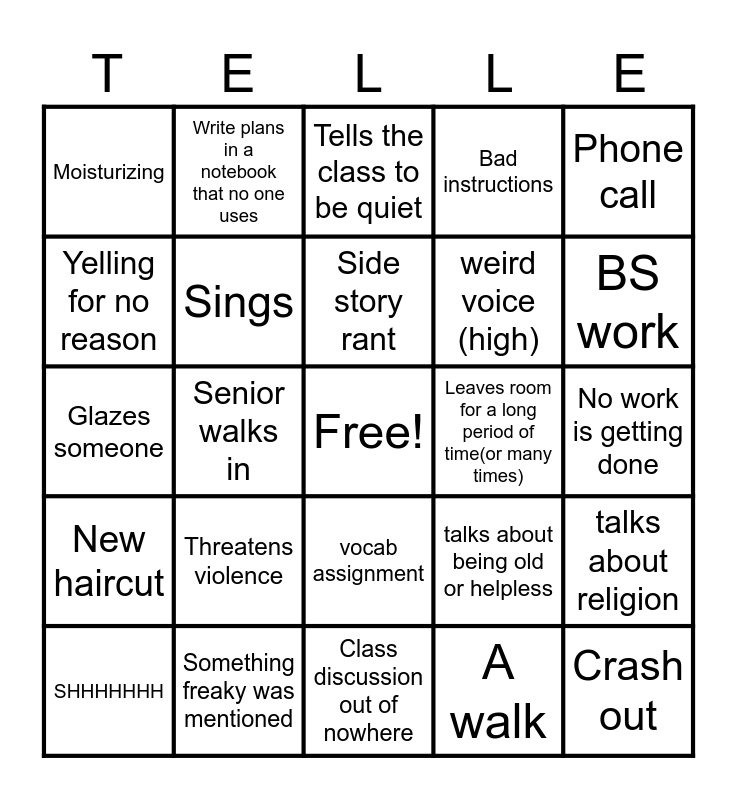 | T | E | L | L | E |
|---|---|---|---|---|
| Moisturizing | Write plans in a notebook that no one uses | Tells the class to be quiet | Bad instructions | Phone call |
| Yelling for no reason | Sings | Side story rant | weird voice (high) | BS work |
| Glazes someone | Senior walks in | Free! | Leaves room for a long period of time(or many times) | No work is getting done |
| New haircut | Threatens violence | vocab assignment | talks about being old or helpless | talks about religion |
| SHHHHHHH | Something freaky was mentioned | Class discussion out of nowhere | A walk | Crash out |